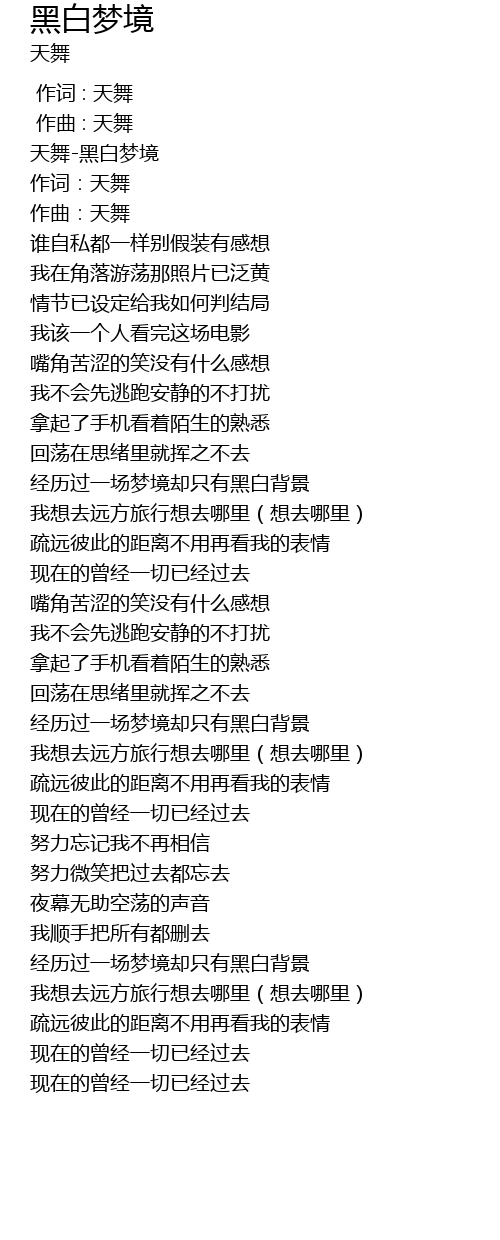 黑白梦境
天舞

作词 : 天舞
作曲 : 天舞
天舞-黑白梦境
作词：天舞
作曲：天舞
谁自私都一样别假装有感想
我在角落游荡那照片已泛黄
情节已设定给我如何判结局
我该一个人看完这场电影
嘴角苦涩的笑没有什么感想
我不会先逃跑安静的不打扰
拿起了手机看着陌生的熟悉
回荡在思绪里就挥之不去
经历过一场梦境却只有黑白背景
我想去远方旅行想去哪里（想去哪里）
疏远彼此的距离不用再看我的表情
现在的曾经一切已经过去
嘴角苦涩的笑没有什么感想
我不会先逃跑安静的不打扰
拿起了手机看着陌生的熟悉
回荡在思绪里就挥之不去
经历过一场梦境却只有黑白背景
我想去远方旅行想去哪里（想去哪里）
疏远彼此的距离不用再看我的表情
现在的曾经一切已经过去
努力忘记我不再相信
努力微笑把过去都忘去
夜幕无助空荡的声音
我顺手把所有都删去
经历过一场梦境却只有黑白背景
我想去远方旅行想去哪里（想去哪里）
疏远彼此的距离不用再看我的表情
现在的曾经一切已经过去
现在的曾经一切已经过去